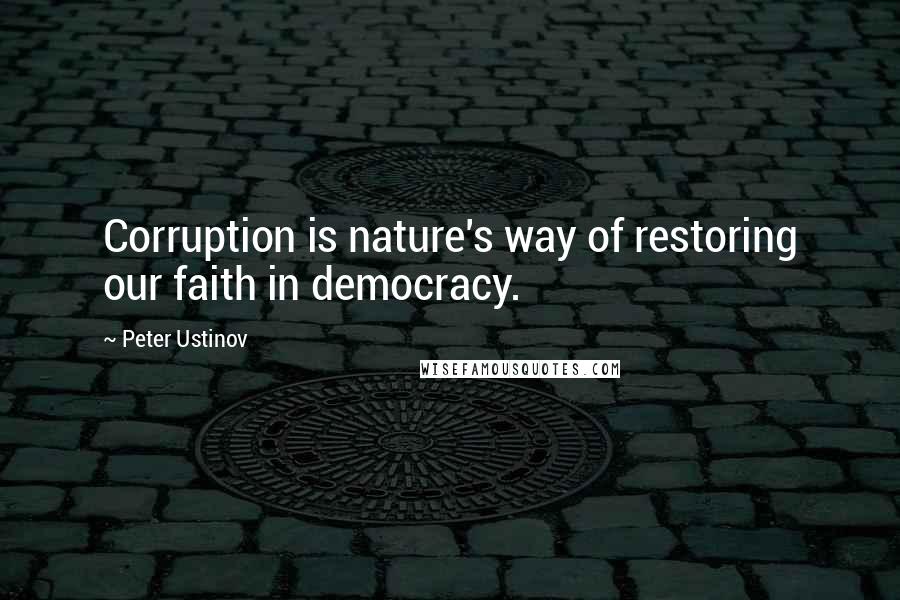 Corruption is nature's way of restoring our faith in democracy.

~ Peter Ustinov

WISEFAMOUSQUOTES.COM